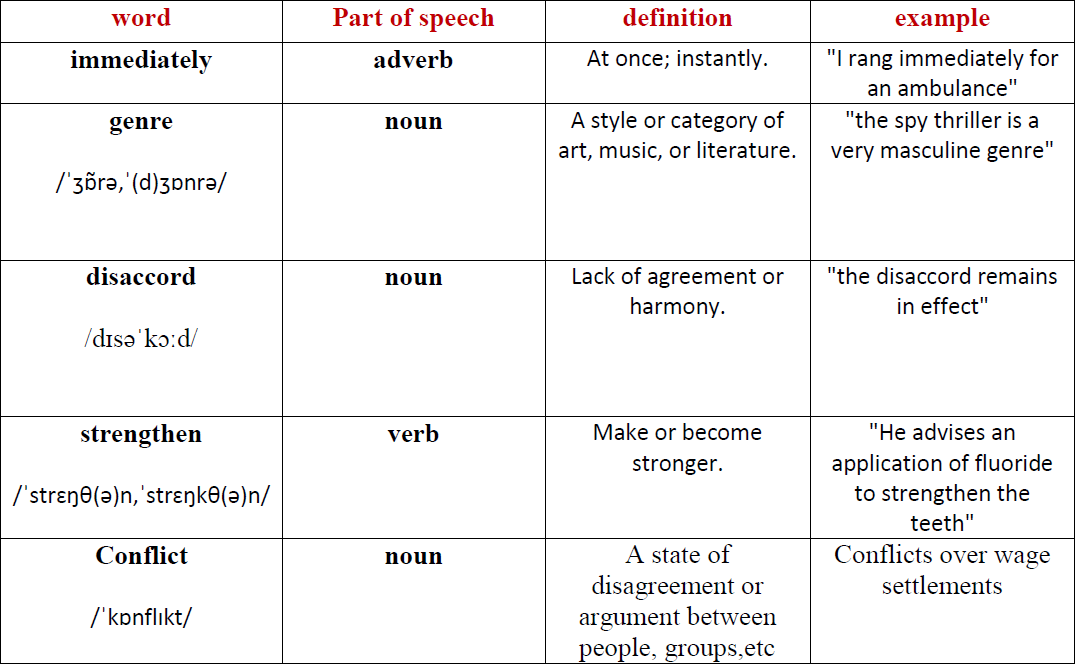 | word | Part of speech | definition | example |
|---|---|---|---|
| immediately | adverb | At once; instantly. | "I rang immediately for an ambulance" |
| genre /ˈʒɒ̃rə,ˈ(d)ʒɒnrə/ | noun | A style or category of art, music, or literature. | "the spy thriller is a very masculine genre" |
| disaccord /dɪsəˈkɔːd/ | noun | Lack of agreement or harmony. | "the disaccord remains in effect" |
| strengthen /ˈstrɛŋθ(ə)n,ˈstrɛŋkθ(ə)n/ | verb | Make or become stronger. | "He advises an application of fluoride to strengthen the teeth" |
| Conflict /ˈkɒnflɪkt/ | noun | A state of disagreement or argument between people, groups,etc | Conflicts over wage settlements |